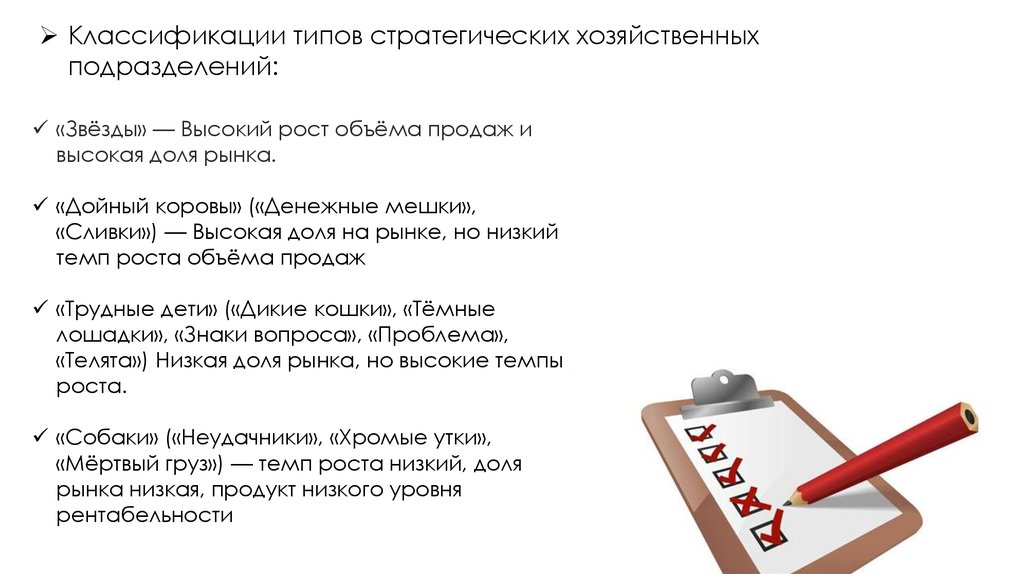 ➢ Классификации типов стратегических хозяйственных подразделений:

✓ «Звёзды» — Высокий рост объёма продаж и высокая доля рынка.

✓ «Дойный коровы» («Денежные мешки», «Сливки») — Высокая доля на рынке, но низкий темп роста объёма продаж

✓ «Трудные дети» («Дикие кошки», «Тёмные лошадки», «Знаки вопроса», «Проблема», «Телята») Низкая доля рынка, но высокие темпы роста.

✓ «Собаки» («Неудачники», «Хромые утки», «Мёртвый груз») — темп роста низкий, доля рынка низкая, продукт низкого уровня рентабельности